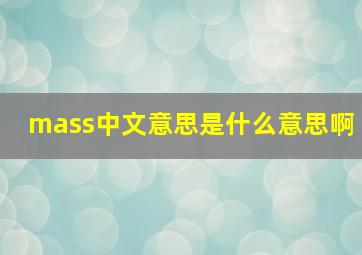 mass中文意思是什么意思啊